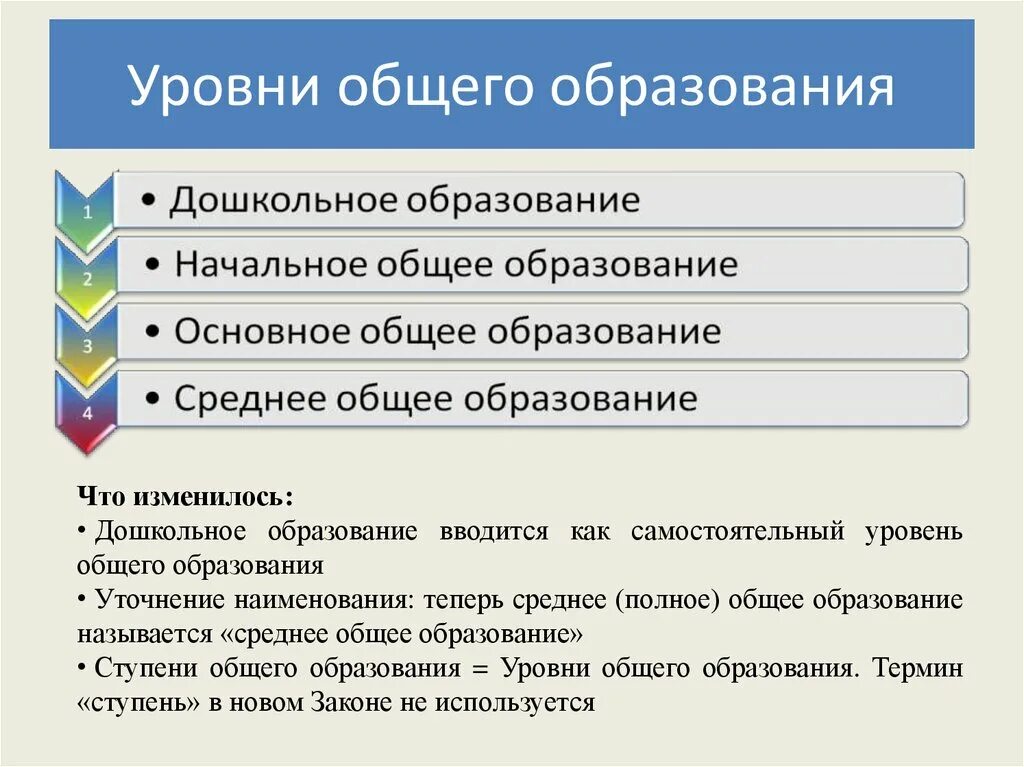 Уровни общего образования

1
• Дошкольное образование

2
• Начальное общее образование

3
• Основное общее образование

4
• Среднее общее образование

Что изменилось:
• Дошкольное образование вводится как самостоятельный уровень общего образования
• Уточнение наименования: теперь среднее (полное) общее образование называется «среднее общее образование»
• Ступени общего образования = Уровни общего образования. Термин «ступень» в новом Законе не используется